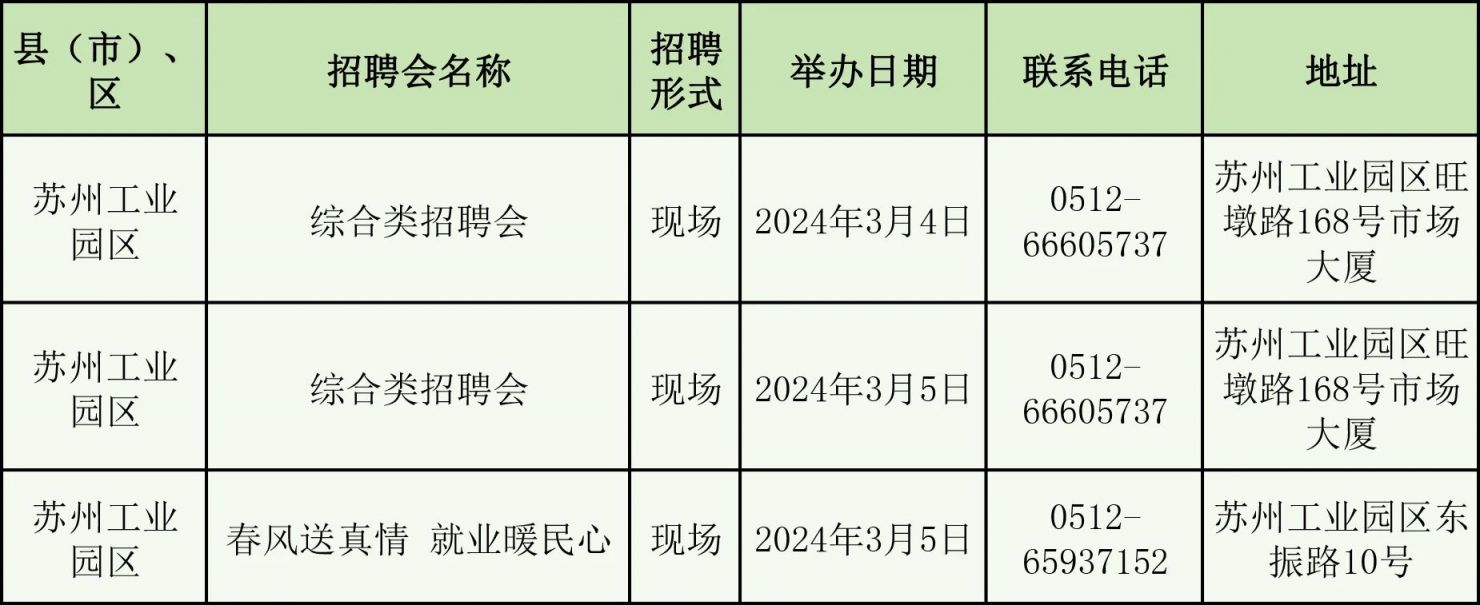 | 县（市）、区 | 招聘会名称 | 招聘形式 | 举办日期 | 联系电话 | 地址 |
|---|---|---|---|---|---|
| 苏州工业园区 | 综合类招聘会 | 现场 | 2024年3月4日 | 0512-66605737 | 苏州工业园区旺墩路168号市场大厦 |
| 苏州工业园区 | 综合类招聘会 | 现场 | 2024年3月5日 | 0512-66605737 | 苏州工业园区旺墩路168号市场大厦 |
| 苏州工业园区 | 春风送真情 就业暖民心 | 现场 | 2024年3月5日 | 0512-65937152 | 苏州工业园区东振路10号 |